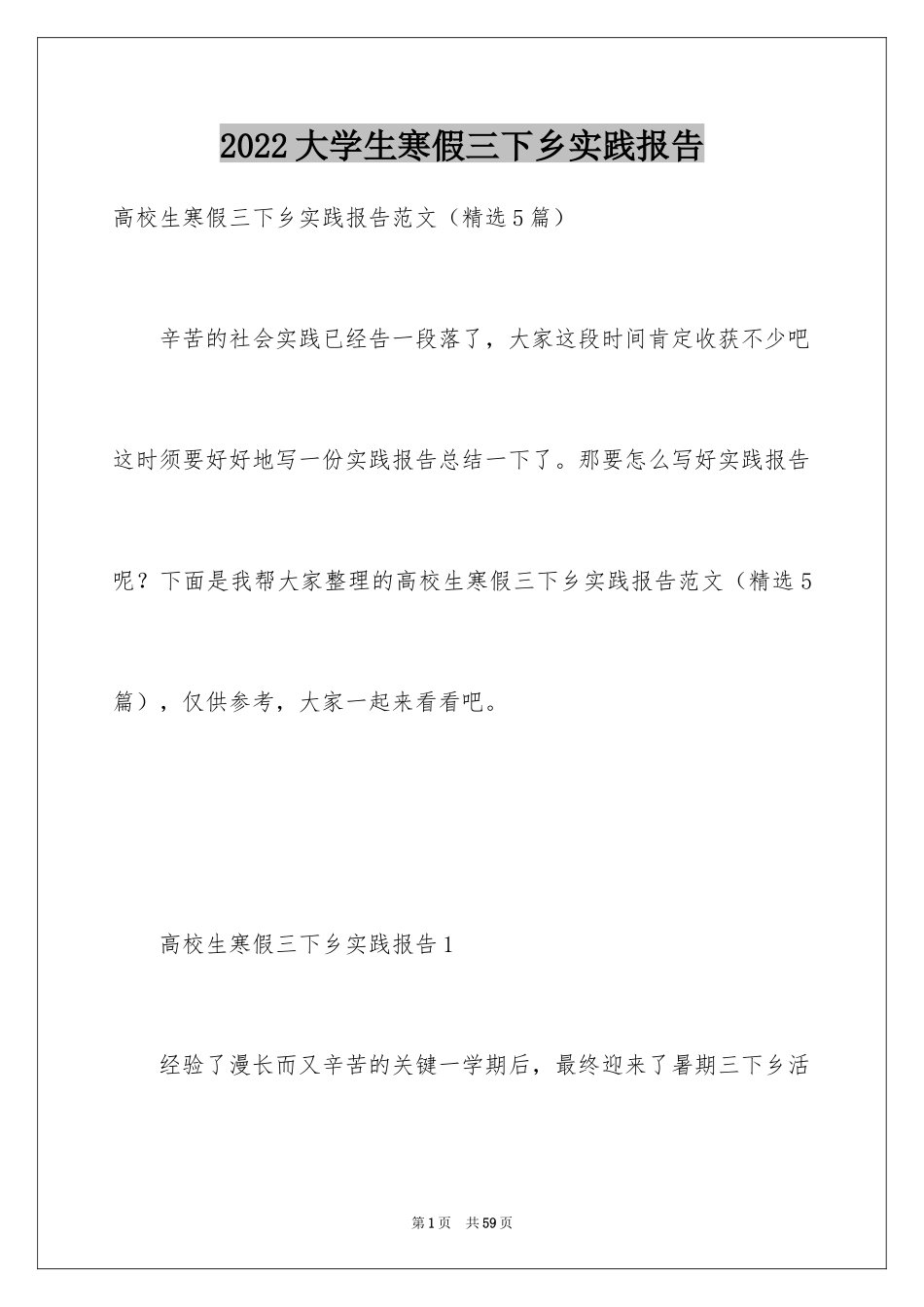 2022大学生寒假三下乡实践报告

高校生寒假三下乡实践报告范文（精选5篇）

辛苦的社会实践已经告一段落了，大家这段时间肯定收获不少吧这时须要好好地写一份实践报告总结一下了。那要怎么写好实践报告呢？下面是我帮大家整理的高校生寒假三下乡实践报告范文（精选5篇），仅供参考，大家一起来看看吧。

高校生寒假三下乡实践报告1

经验了漫长而又辛苦的关键一学期后，最终迎来了暑期三下乡活

第1页 共59页